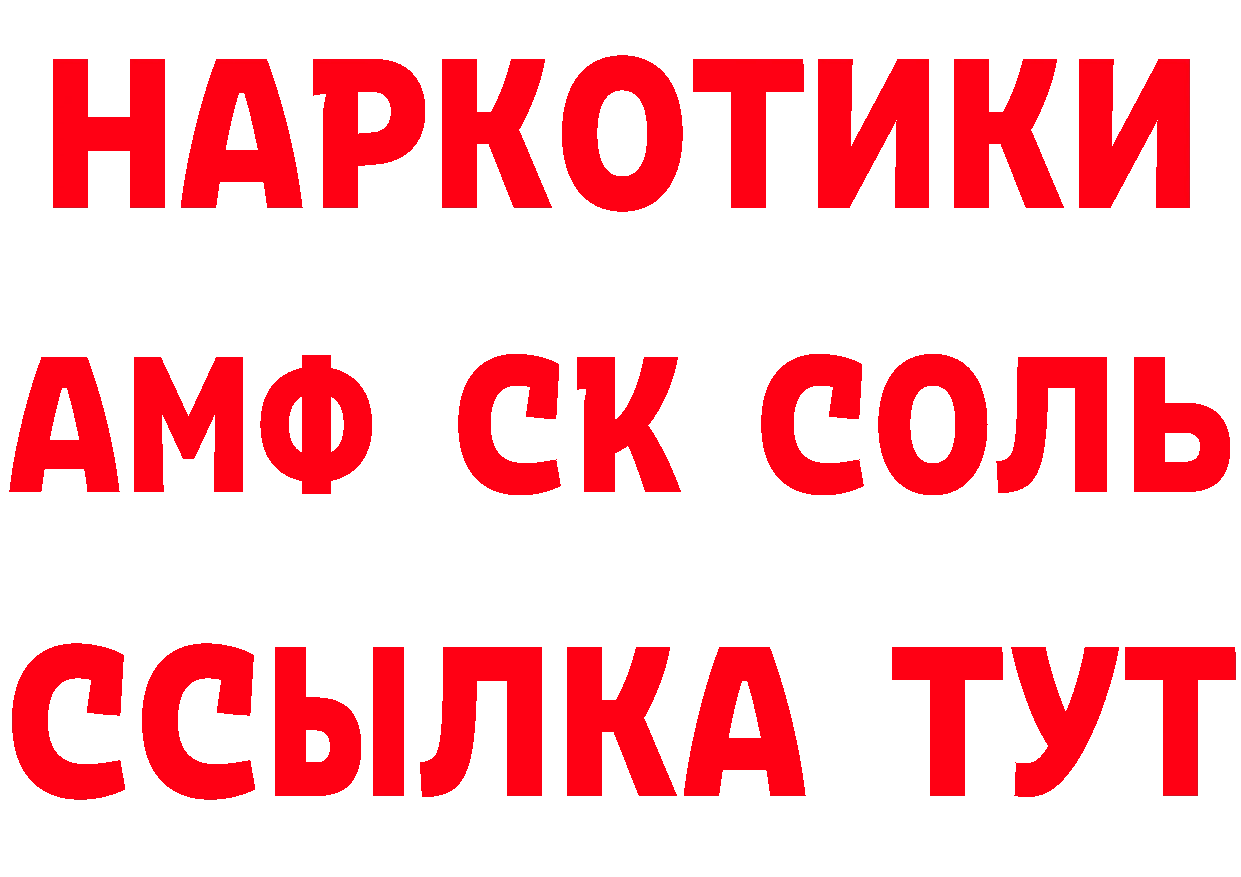 НАРКОТИКИ
АМФ СК СОЛЬ
ССЫЛКА ТУТ